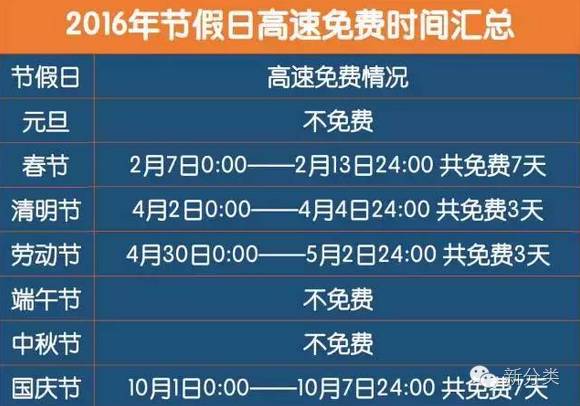 2016年节假日高速免费时间汇总

| 节假日 | 高速免费情况 |
|---|---|
| 元旦 | 不免费 |
| 春节 | 2月7日0:00——2月13日24:00 共免费7天 |
| 清明节 | 4月2日0:00——4月4日24:00 共免费3天 |
| 劳动节 | 4月30日0:00——5月2日24:00 共免费3天 |
| 端午节 | 不免费 |
| 中秋节 | 不免费 |
| 国庆节 | 10月1日0:00——10月7日24:00 共免费7天 |

新分类